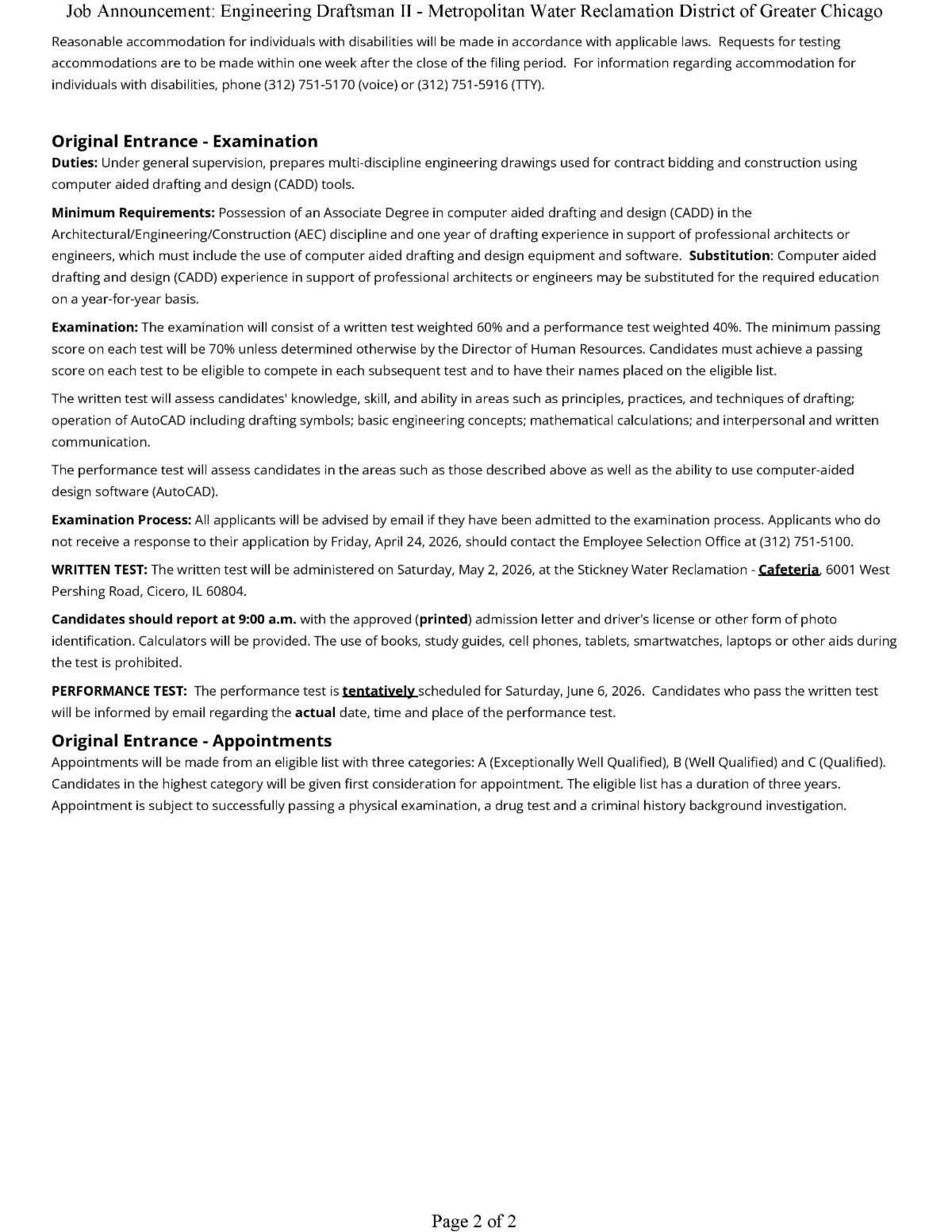 Job Announcement: Engineering Draftsman II - Metropolitan Water Reclamation District of Greater Chicago

Reasonable accommodation for individuals with disabilities will be made in accordance with applicable laws. Requests for testing accommodations are to be made within one week after the close of the filing period. For information regarding accommodation for individuals with disabilities, phone (312) 751-5170 (voice) or (312) 751-5916 (TTY).

Original Entrance - Examination

Duties: Under general supervision, prepares multi-discipline engineering drawings used for contract bidding and construction using computer aided drafting and design (CADD) tools.

Minimum Requirements: Possession of an Associate Degree in computer aided drafting and design (CADD) in the Architectural/Engineering/Construction (AEC) discipline and one year of drafting experience in support of professional architects or engineers, which must include the use of computer aided drafting and design equipment and software. Substitution: Computer aided drafting and design (CADD) experience in support of professional architects or engineers may be substituted for the required education on a year-for-year basis.

Examination: The examination will consist of a written test weighted 60% and a performance test weighted 40%. The minimum passing score on each test will be 70% unless determined otherwise by the Director of Human Resources. Candidates must achieve a passing score on each test to be eligible to compete in each subsequent test and to have their names placed on the eligible list.

The written test will assess candidates' knowledge, skill, and ability in areas such as principles, practices, and techniques of drafting; operation of AutoCAD including drafting symbols; basic engineering concepts; mathematical calculations; and interpersonal and written communication.

The performance test will assess candidates in the areas such as those described above as well as the ability to use computer-aided design software (AutoCAD).

Examination Process: All applicants will be advised by email if they have been admitted to the examination process. Applicants who do not receive a response to their application by Friday, April 24, 2026, should contact the Employee Selection Office at (312) 751-5100.

WRITTEN TEST: The written test will be administered on Saturday, May 2, 2026, at the Stickney Water Reclamation - Cafeteria, 6001 West Pershing Road, Cicero, IL 60804.

Candidates should report at 9:00 a.m. with the approved (printed) admission letter and driver's license or other form of photo identification. Calculators will be provided. The use of books, study guides, cell phones, tablets, smartwatches, laptops or other aids during the test is prohibited.

PERFORMANCE TEST: The performance test is tentatively scheduled for Saturday, June 6, 2026. Candidates who pass the written test will be informed by email regarding the actual date, time and place of the performance test.

Original Entrance - Appointments

Appointments will be made from an eligible list with three categories: A (Exceptionally Well Qualified), B (Well Qualified) and C (Qualified). Candidates in the highest category will be given first consideration for appointment. The eligible list has a duration of three years. Appointment is subject to successfully passing a physical examination, a drug test and a criminal history background investigation.

Page 2 of 2